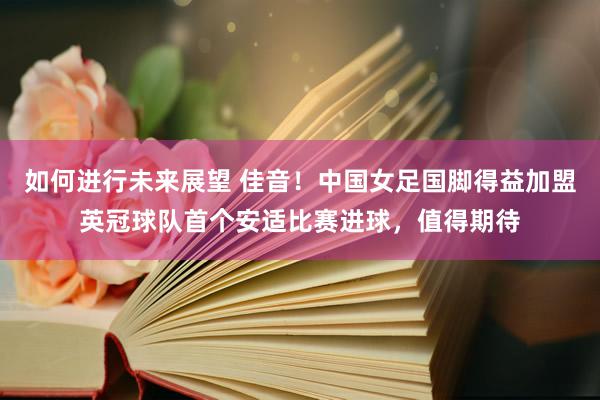 如何进行未来展望 佳音！中国女足国脚得益加盟英冠球队首个安适比赛进球，值得期待